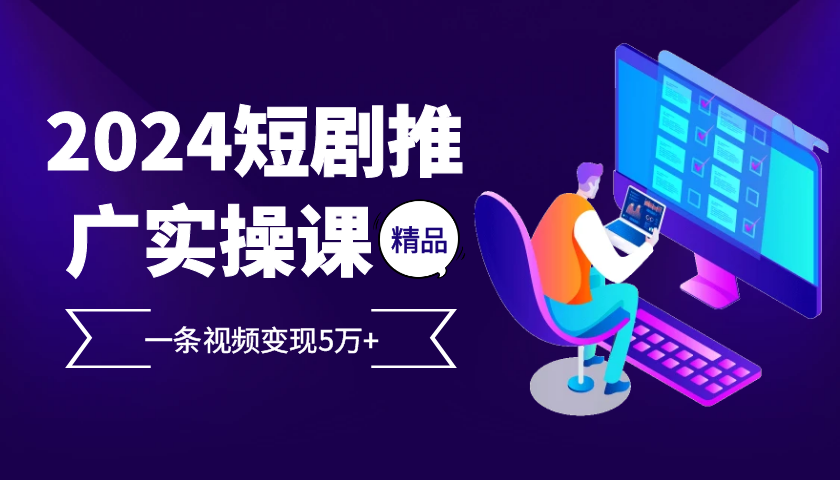 2024短剧推广实操课

精品

一条视频变现5万+